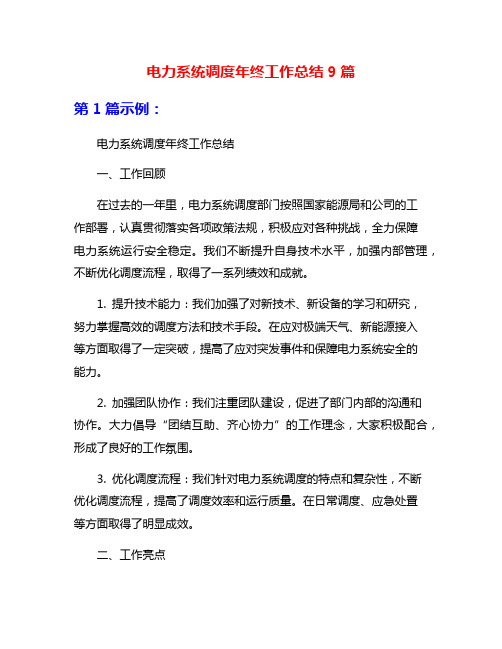 电力系统调度年终工作总结 9 篇

第 1 篇示例：

电力系统调度年终工作总结

一、工作回顾

在过去的一年里，电力系统调度部门按照国家能源局和公司的工作部署，认真贯彻落实各项政策法规，积极应对各种挑战，全力保障电力系统运行安全稳定。我们不断提升自身技术水平，加强内部管理，不断优化调度流程，取得了一系列绩效和成就。

1. 提升技术能力：我们加强了对新技术、新设备的学习和研究，努力掌握高效的调度方法和技术手段。在应对极端天气、新能源接入等方面取得了一定突破，提高了应对突发事件和保障电力系统安全的能力。

2. 加强团队协作：我们注重团队建设，促进了部门内部的沟通和协作。大力倡导“团结互助、齐心协力”的工作理念，大家积极配合，形成了良好的工作氛围。

3. 优化调度流程：我们针对电力系统调度的特点和复杂性，不断优化调度流程，提高了调度效率和运行质量。在日常调度、应急处置等方面取得了明显成效。

二、工作亮点